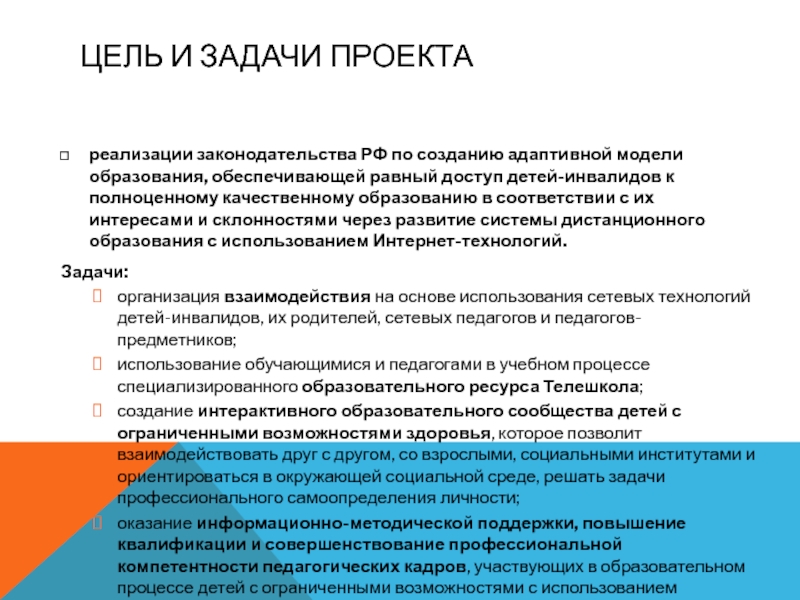 ЦЕЛЬ И ЗАДАЧИ ПРОЕКТА

реализации законодательства РФ по созданию адаптивной модели образования, обеспечивающей равный доступ детей-инвалидов к полноценному качественному образованию в соответствии с их интересами и склонностями через развитие системы дистанционного образования с использованием Интернет-технологий.

Задачи:

организация взаимодействия на основе использования сетевых технологий детей-инвалидов, их родителей, сетевых педагогов и педагогов-предметников;

использование обучающимися и педагогами в учебном процессе специализированного образовательного ресурса Телешкола;

создание интерактивного образовательного сообщества детей с ограниченными возможностями здоровья, которое позволит взаимодействовать друг с другом, со взрослыми, социальными институтами и ориентироваться в окружающей социальной среде, решать задачи профессионального самоопределения личности;

оказание информационно-методической поддержки, повышение квалификации и совершенствование профессиональной компетентности педагогических кадров, участвующих в образовательном процессе детей с ограниченными возможностями с использованием